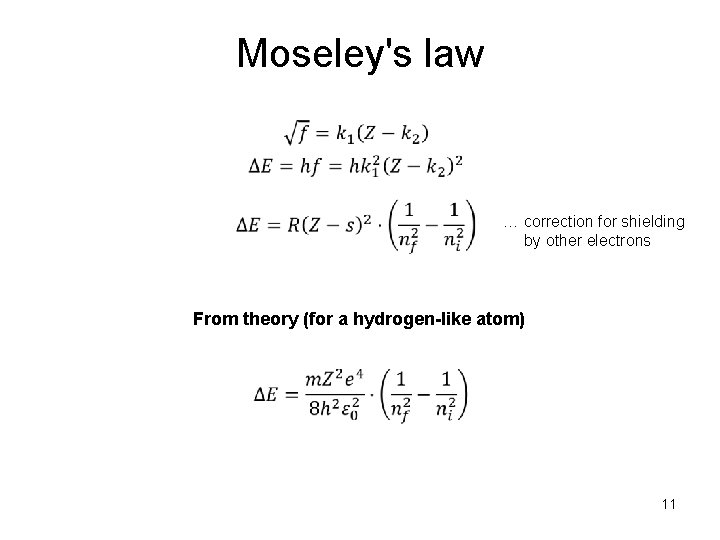 Moseley's law

$\sqrt{f} = k_1(Z - k_2)$

$\Delta E = hf = hk_1^2(Z - k_2)^2$

$\Delta E = R(Z - s)^2 \cdot \left(\frac{1}{n_f^2} - \frac{1}{n_i^2}\right)$ … correction for shielding by other electrons

From theory (for a hydrogen-like atom)

$\Delta E = \frac{mZ^2e^4}{8h^2\varepsilon_0^2} \cdot \left(\frac{1}{n_f^2} - \frac{1}{n_i^2}\right)$

11